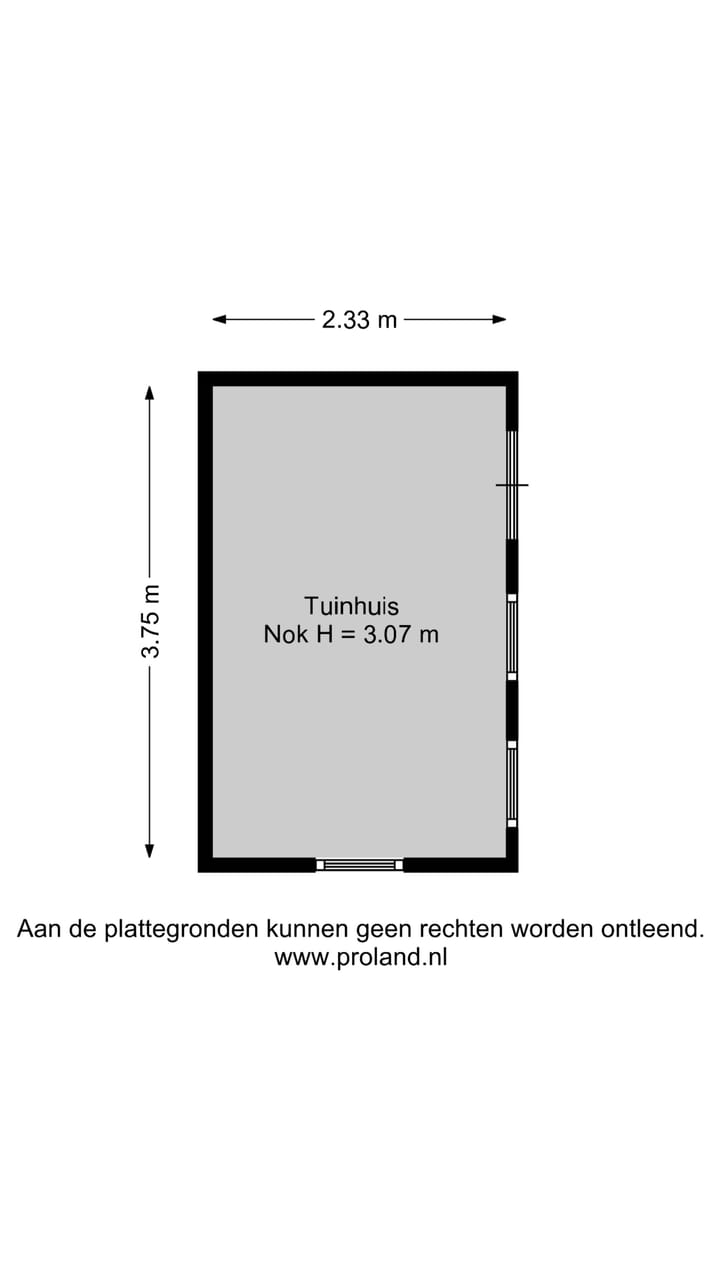 2.33 m

3.75 m

Tuinhuis
Nok H = 3.07 m

Aan de plattegronden kunnen geen rechten worden ontleend.
www.proland.nl